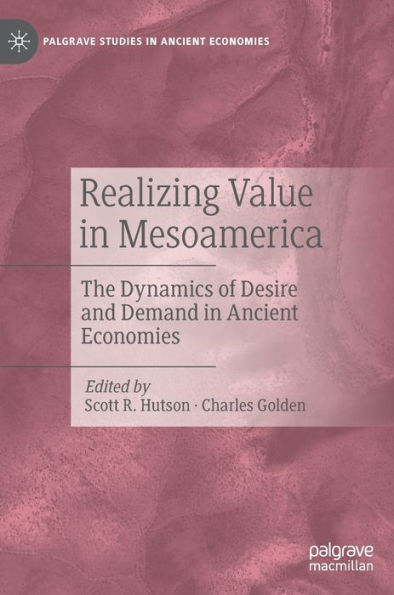 PALGRAVE STUDIES IN ANCIENT ECONOMIES

Realizing Value in Mesoamerica

The Dynamics of Desire and Demand in Ancient Economies

Edited by
Scott R. Hutson · Charles Golden

palgrave
macmillan